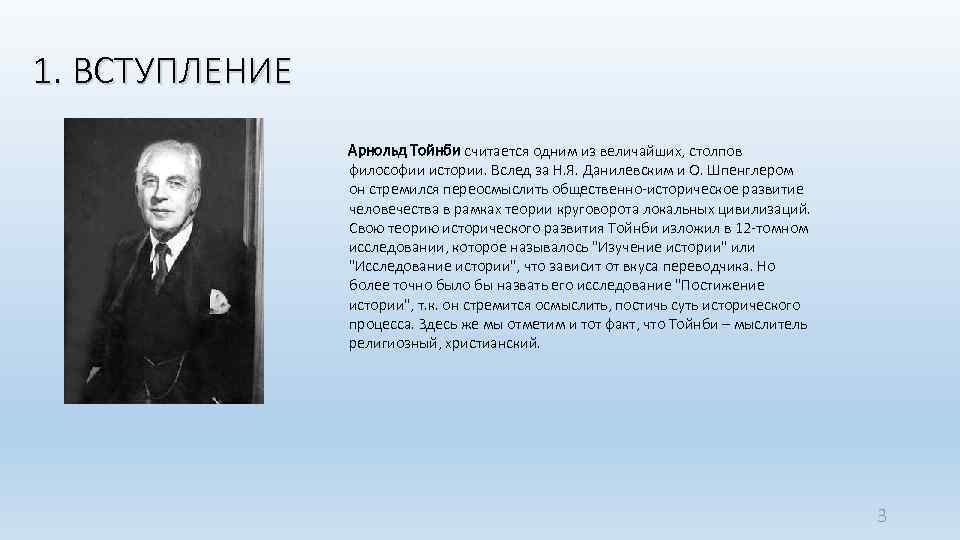 1. ВСТУПЛЕНИЕ

Арнольд Тойнби считается одним из величайших, столпов философии истории. Вслед за Н.Я. Данилевским и О. Шпенглером он стремился переосмыслить общественно-историческое развитие человечества в рамках теории круговорота локальных цивилизаций. Свою теорию исторического развития Тойнби изложил в 12-томном исследовании, которое называлось "Изучение истории" или "Исследование истории", что зависит от вкуса переводчика. Но более точно было бы назвать его исследование "Постижение истории", т.к. он стремится осмыслить, постичь суть исторического процесса. Здесь же мы отметим и тот факт, что Тойнби – мыслитель религиозный, христианский.

3